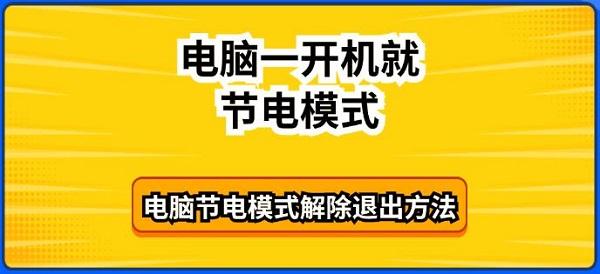 电脑一开机就
节电模式

电脑节电模式解除退出方法